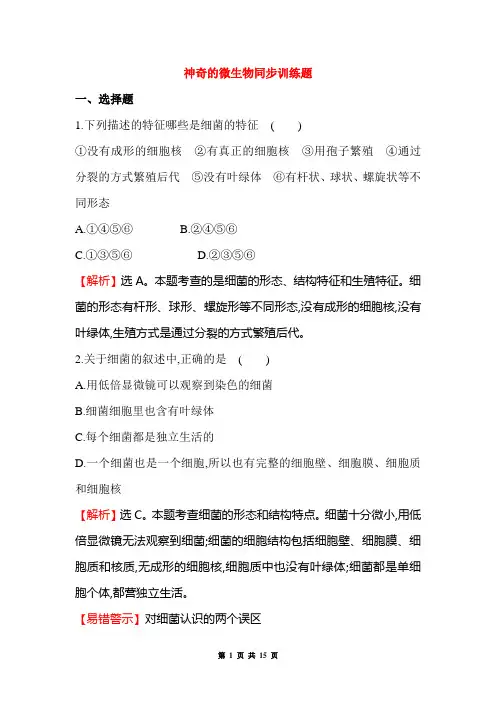 神奇的微生物同步训练题

一、选择题

1.下列描述的特征哪些是细菌的特征 (　　)

①没有成形的细胞核 ②有真正的细胞核 ③用孢子繁殖 ④通过分裂的方式繁殖后代 ⑤没有叶绿体 ⑥有杆状、球状、螺旋状等不同形态

A.①④⑤⑥　　B.②④⑤⑥

C.①③⑤⑥　　D.②③⑤⑥

【解析】选 A。本题考查的是细菌的形态、结构特征和生殖特征。细菌的形态有杆形、球形、螺旋形等不同形态,没有成形的细胞核,没有叶绿体,生殖方式是通过分裂的方式繁殖后代。

2.关于细菌的叙述中,正确的是 (　　)

A.用低倍显微镜可以观察到染色的细菌

B.细菌细胞里也含有叶绿体

C.每个细菌都是独立生活的

D.一个细菌也是一个细胞,所以也有完整的细胞壁、细胞膜、细胞质和细胞核

【解析】选 C。本题考查细菌的形态和结构特点。细菌十分微小,用低倍显微镜无法观察到细菌;细菌的细胞结构包括细胞壁、细胞膜、细胞质和核质,无成形的细胞核,细胞质中也没有叶绿体;细菌都是单细胞个体,都营独立生活。

【易错警示】对细菌认识的两个误区

第 1 页 共 15 页